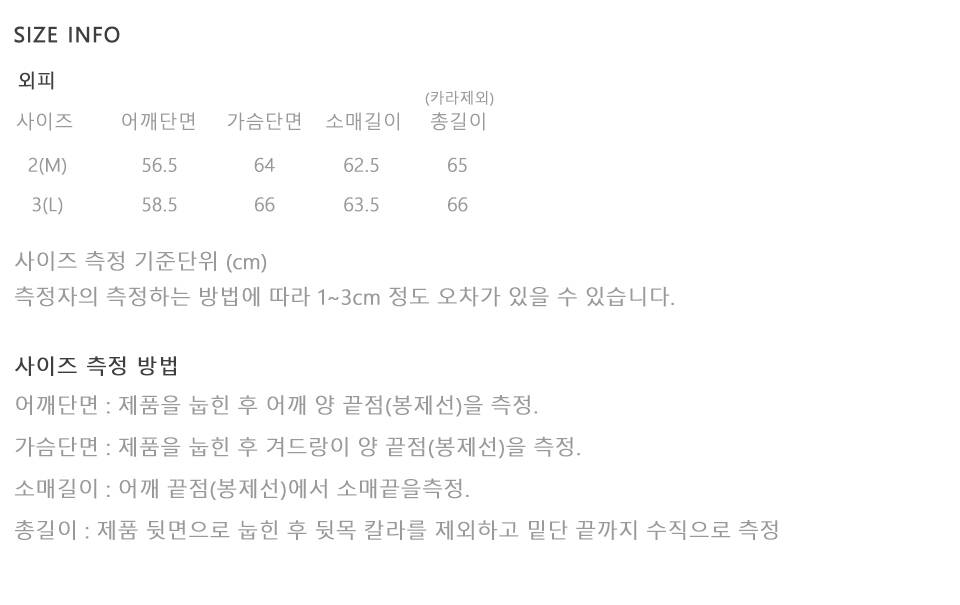 SIZE INFO

외피

| 사이즈 | 어깨단면 | 가슴단면 | 소매길이 | (카라제외) 총길이 |
|---|---|---|---|---|
| 2(M) | 56.5 | 64 | 62.5 | 65 |
| 3(L) | 58.5 | 66 | 63.5 | 66 |

사이즈 측정 기준단위 (cm)
측정자의 측정하는 방법에 따라 1~3cm 정도 오차가 있을 수 있습니다.

사이즈 측정 방법

어깨단면 : 제품을 눕힌 후 어깨 양 끝점(봉제선)을 측정.

가슴단면 : 제품을 눕힌 후 겨드랑이 양 끝점(봉제선)을 측정.

소매길이 : 어깨 끝점(봉제선)에서 소매끝을측정.

총길이 : 제품 뒷면으로 눕힌 후 뒷목 칼라를 제외하고 밑단 끝까지 수직으로 측정